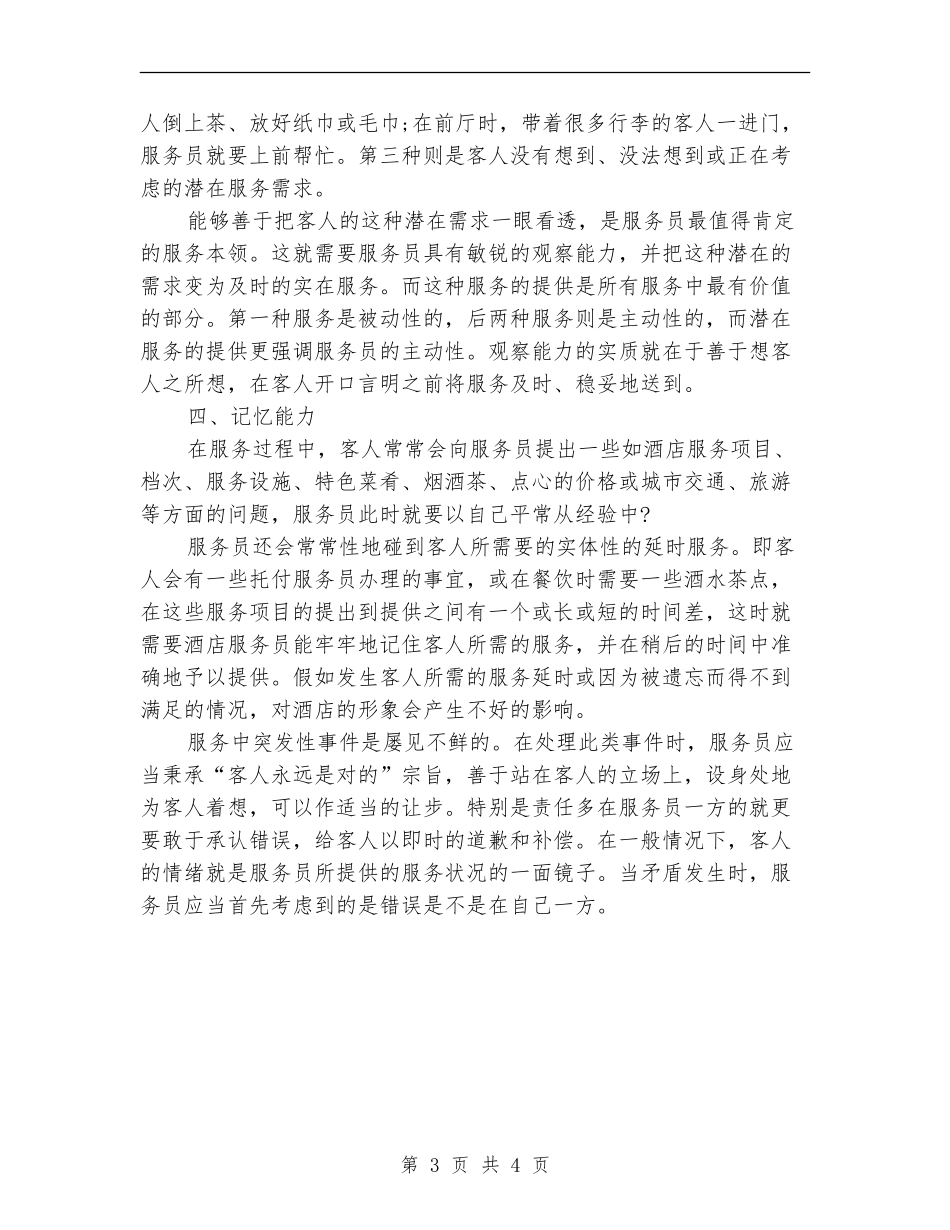 人倒上茶、放好纸巾或毛巾;在前厅时，带着很多行李的客人一进门，服务员就要上前帮忙。第三种则是客人没有想到、没法想到或正在考虑的潜在服务需求。

能够善于把客人的这种潜在需求一眼看透，是服务员最值得肯定的服务本领。这就需要服务员具有敏锐的观察能力，并把这种潜在的需求变为及时的实在服务。而这种服务的提供是所有服务中最有价值的部分。第一种服务是被动性的，后两种服务则是主动性的，而潜在服务的提供更强调服务员的主动性。观察能力的实质就在于善于想客人之所想，在客人开口言明之前将服务及时、稳妥地送到。

四、记忆能力

在服务过程中，客人常常会向服务员提出一些如酒店服务项目、档次、服务设施、特色菜肴、烟酒茶、点心的价格或城市交通、旅游等方面的问题，服务员此时就要以自己平常从经验中?

服务员还会常常性地碰到客人所需要的实体性的延时服务。即客人会有一些托付服务员办理的事宜，或在餐饮时需要一些酒水茶点，在这些服务项目的提出到提供之间有一个或长或短的时间差，这时就需要酒店服务员能牢牢地记住客人所需的服务，并在稍后的时间中准确地予以提供。假如发生客人所需的服务延时或因为被遗忘而得不到满足的情况，对酒店的形象会产生不好的影响。

服务中突发性事件是屡见不鲜的。在处理此类事件时，服务员应当秉承“客人永远是对的”宗旨，善于站在客人的立场上，设身处地为客人着想，可以作适当的让步。特别是责任多在服务员一方的就更要敢于承认错误，给客人以即时的道歉和补偿。在一般情况下，客人的情绪就是服务员所提供的服务状况的一面镜子。当矛盾发生时，服务员应当首先考虑到的是错误是不是在自己一方。

第 3 页 共 4 页